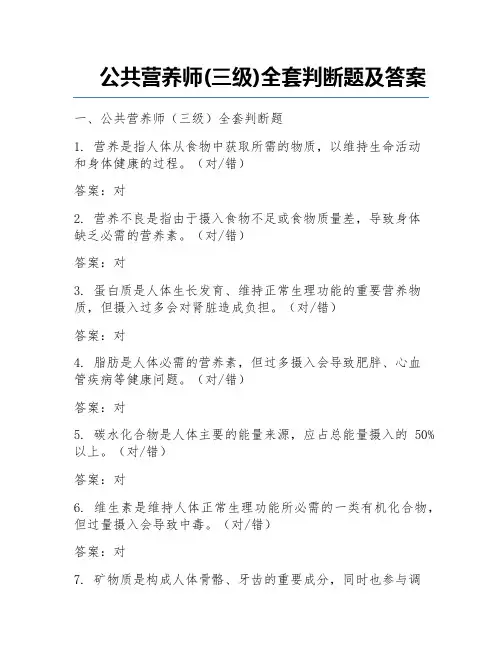 公共营养师(三级)全套判断题及答案

一、公共营养师（三级）全套判断题

1. 营养是指人体从食物中获取所需的物质，以维持生命活动和身体健康的过程。（对/错）

答案：对

2. 营养不良是指由于摄入食物不足或食物质量差，导致身体缺乏必需的营养素。（对/错）

答案：对

3. 蛋白质是人体生长发育、维持正常生理功能的重要营养物质，但摄入过多会对肾脏造成负担。（对/错）

答案：对

4. 脂肪是人体必需的营养素，但过多摄入会导致肥胖、心血管疾病等健康问题。（对/错）

答案：对

5. 碳水化合物是人体主要的能量来源，应占总能量摄入的 50%以上。（对/错）

答案：对

6. 维生素是维持人体正常生理功能所必需的一类有机化合物，但过量摄入会导致中毒。（对/错）

答案：对

7. 矿物质是构成人体骨骼、牙齿的重要成分，同时也参与调